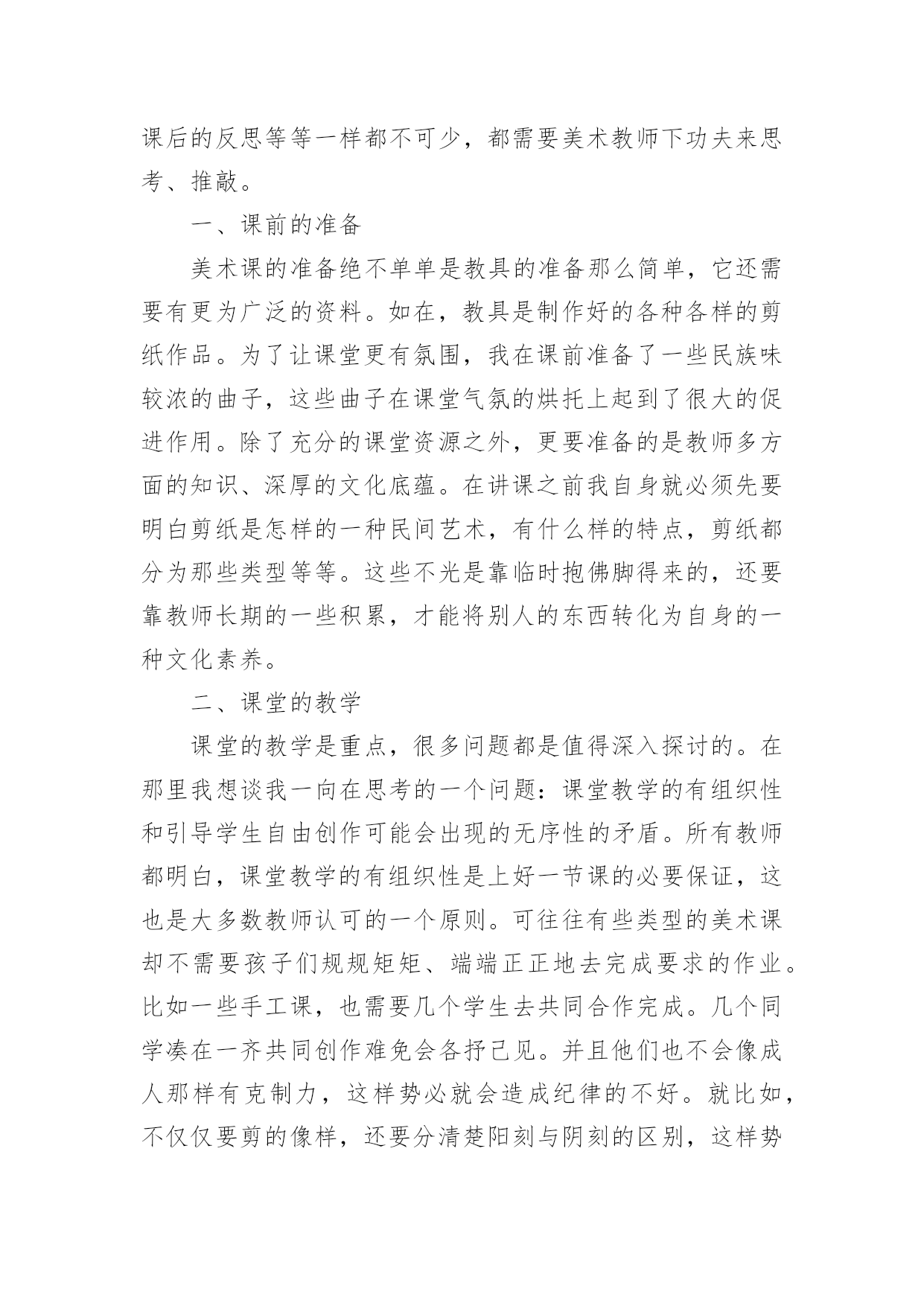 课后的反思等等一样都不可少，都需要美术教师下功夫来思考、推敲。

一、课前的准备

美术课的准备绝不单单是教具的准备那么简单，它还需要有更为广泛的资料。如在，教具是制作好的各种各样的剪纸作品。为了让课堂更有氛围，我在课前准备了一些民族味较浓的曲子，这些曲子在课堂气氛的烘托上起到了很大的促进作用。除了充分的课堂资源之外，更要准备的是教师多方面的知识、深厚的文化底蕴。在讲课之前我自身就必须先要明白剪纸是怎样的一种民间艺术，有什么样的特点，剪纸都分为那些类型等等。这些不光是靠临时抱佛脚得来的，还要靠教师长期的一些积累，才能将别人的东西转化为自身的一种文化素养。

二、课堂的教学

课堂的教学是重点，很多问题都是值得深入探讨的。在那里我想谈我一向在思考的一个问题：课堂教学的有组织性和引导学生自由创作可能会出现的无序性的矛盾。所有教师都明白，课堂教学的有组织性是上好一节课的必要保证，这也是大多数教师认可的一个原则。可往往有些类型的美术课却不需要孩子们规规矩矩、端端正正地去完成要求的作业。比如一些手工课，也需要几个学生去共同合作完成。几个同学凑在一齐共同创作难免会各抒已见。并且他们也不会像成人那样有克制力，这样势必就会造成纪律的不好。就比如，不仅仅要剪的像样，还要分清楚阳刻与阴刻的区别，这样势